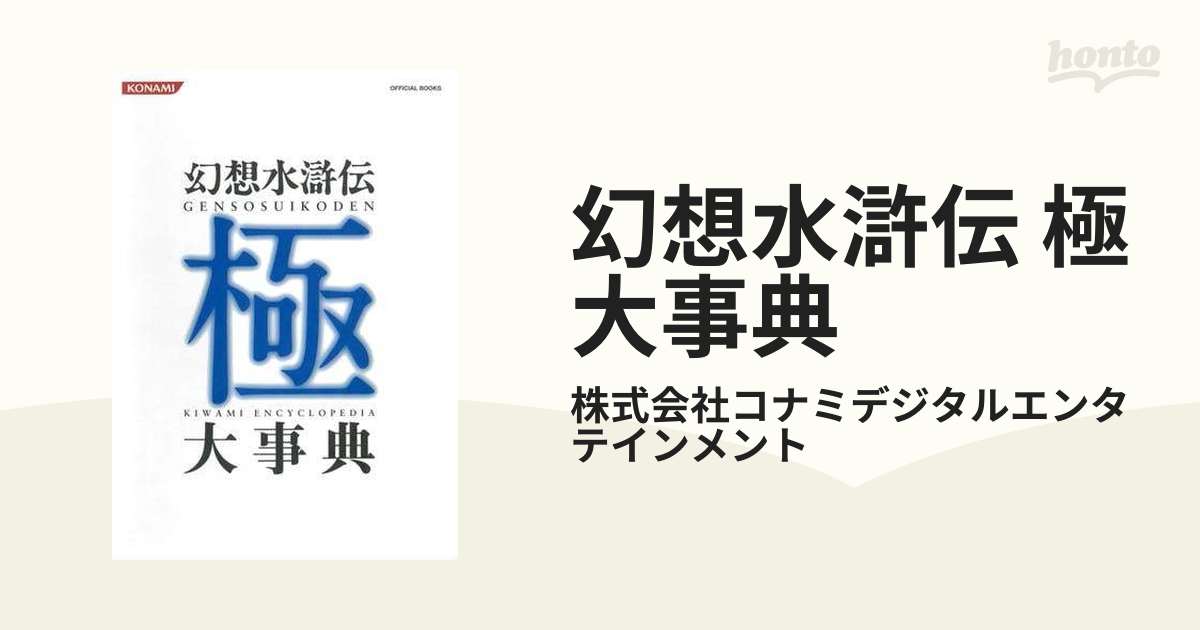 KONAMI

OFFICIAL BOOKS

幻想水滸伝
GENSOSUIKODEN
極
KIWAMI ENCYCLOPEDIA
大事典

honto

幻想水滸伝 極 大事典

株式会社コナミデジタルエンタテインメント